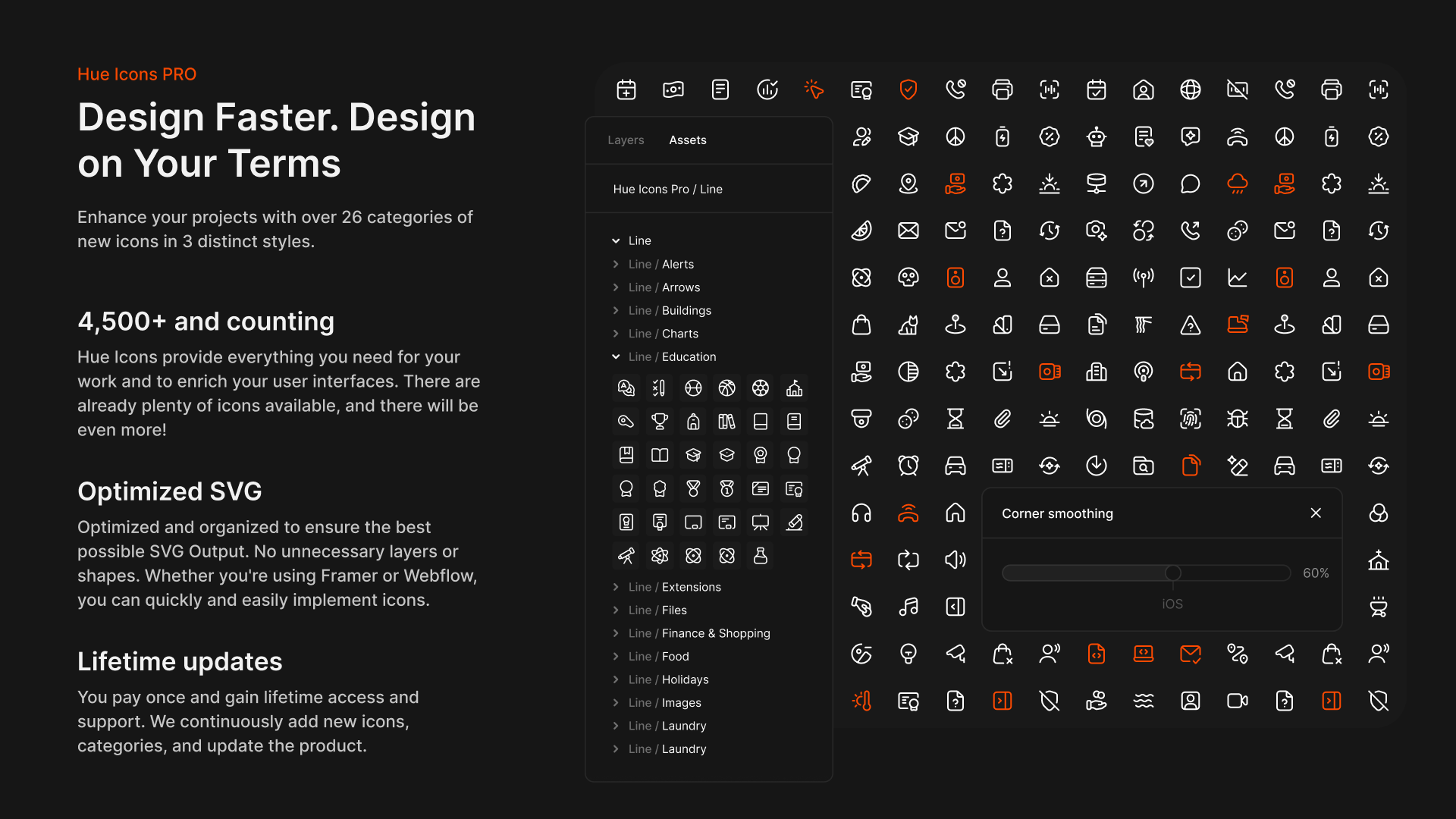 Hue Icons PRO

Design Faster. Design on Your Terms

Enhance your projects with over 26 categories of new icons in 3 distinct styles.

4,500+ and counting

Hue Icons provide everything you need for your work and to enrich your user interfaces. There are already plenty of icons available, and there will be even more!

Optimized SVG

Optimized and organized to ensure the best possible SVG Output. No unnecessary layers or shapes. Whether you're using Framer or Webflow, you can quickly and easily implement icons.

Lifetime updates

You pay once and gain lifetime access and support. We continuously add new icons, categories, and update the product.

Layers Assets

Hue Icons Pro / Line

Line
Line / Alerts
Line / Arrows
Line / Buildings
Line / Charts
Line / Education
Line / Extensions
Line / Files
Line / Finance & Shopping
Line / Food
Line / Holidays
Line / Images
Line / Laundry
Line / Laundry

Corner smoothing

60%

iOS